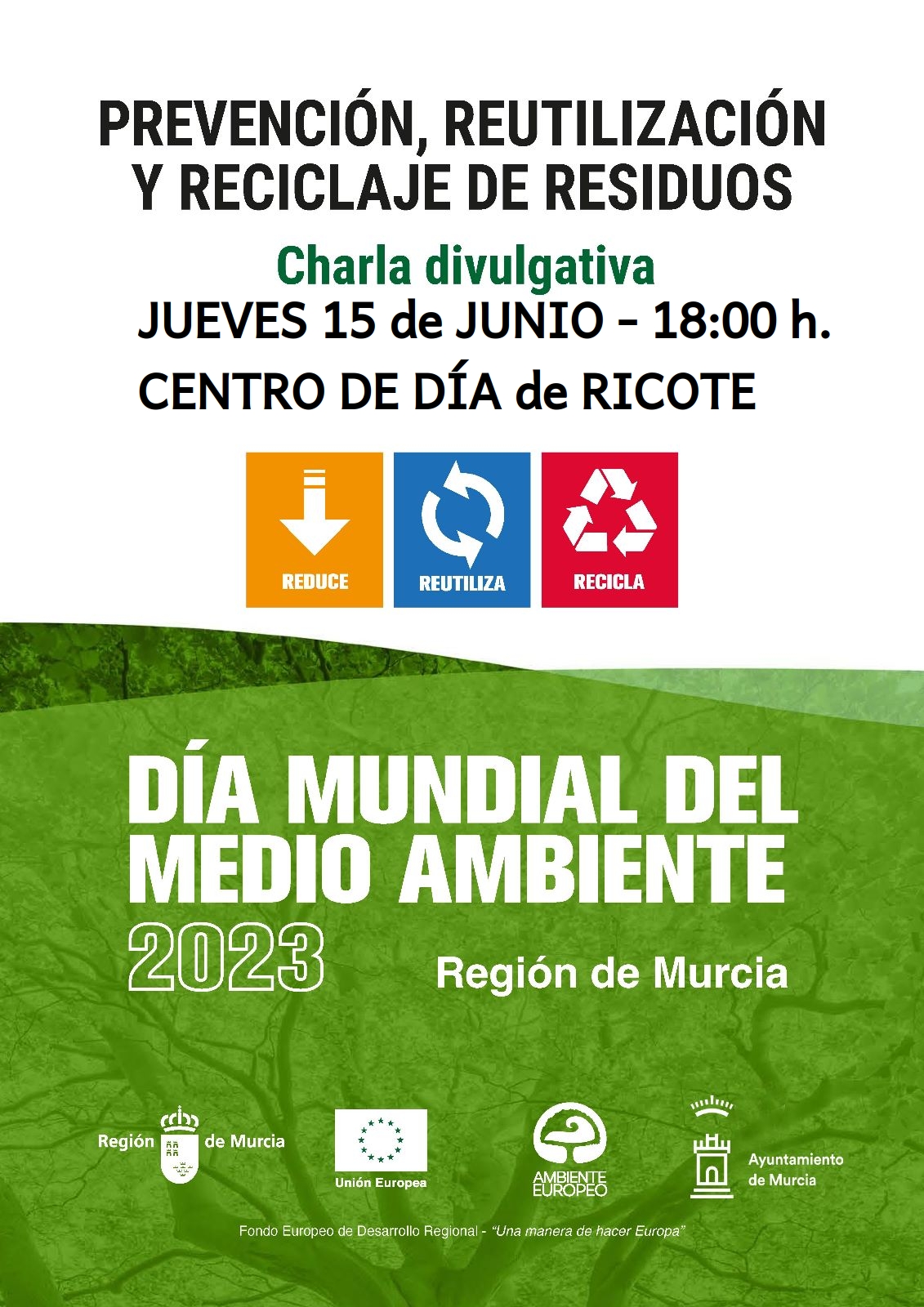 PREVENCIÓN, REUTILIZACIÓN Y RECICLAJE DE RESIDUOS

Charla divulgativa

JUEVES 15 de JUNIO – 18:00 h.

CENTRO DE DÍA de RICOTE

REDUCE

REUTILIZA

RECICLA

DÍA MUNDIAL DEL MEDIO AMBIENTE

2023

Región de Murcia

Región de Murcia

Unión Europea

AMBIENTE EUROPEO

Ayuntamiento de Murcia

Fondo Europeo de Desarrollo Regional - "Una manera de hacer Europa"